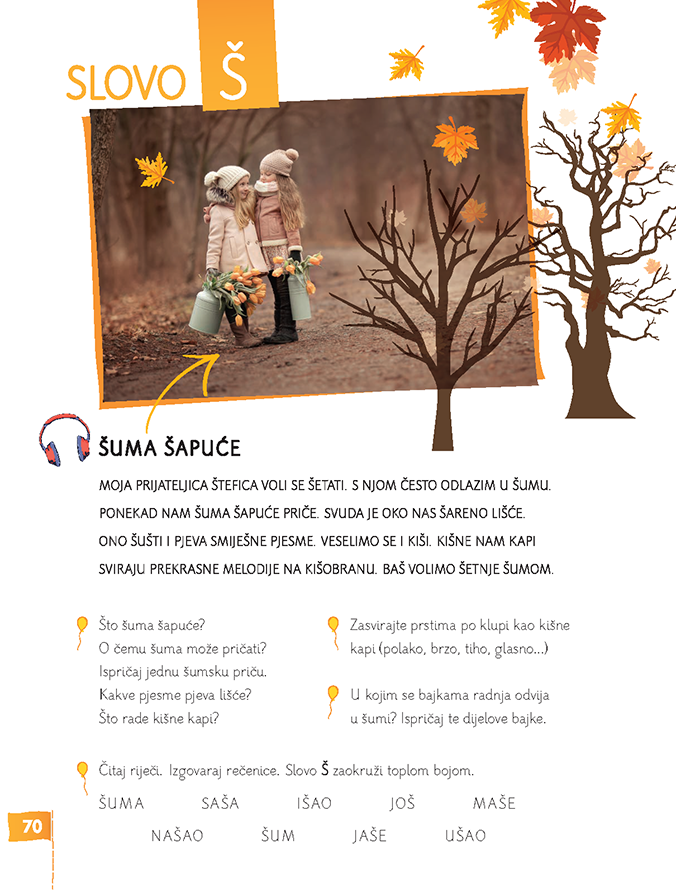 SLOVO Š

ŠUMA ŠAPUĆE

MOJA PRIJATELJICA ŠTEFICA VOLI SE ŠETATI. S NJOM ČESTO ODLAZIM U ŠUMU. PONEKAD NAM ŠUMA ŠAPUĆE PRIČE. SVUDA JE OKO NAS ŠARENO LIŠĆE. ONO ŠUŠTI I PJEVA SMIJEŠNE PJESME. VESELIMO SE I KIŠI. KIŠNE NAM KAPI SVIRAJU PREKRASNE MELODIJE NA KIŠOBRANU. BAŠ VOLIMO ŠETNJE ŠUMOM.

Što šuma šapuće?
O čemu šuma može pričati?
Ispričaj jednu šumsku priču.
Kakve pjesme pjeva lišće?
Što rade kišne kapi?

Zasvirajte prstima po klupi kao kišne kapi (polako, brzo, tiho, glasno...)

U kojim se bajkama radnja odvija u šumi? Ispričaj te dijelove bajke.

Čitaj riječi. Izgovaraj rečenice. Slovo Š zaokruži toplom bojom.

ŠUMA SAŠA IŠAO JOŠ MAŠE
NAŠAO ŠUM JAŠE UŠAO

70